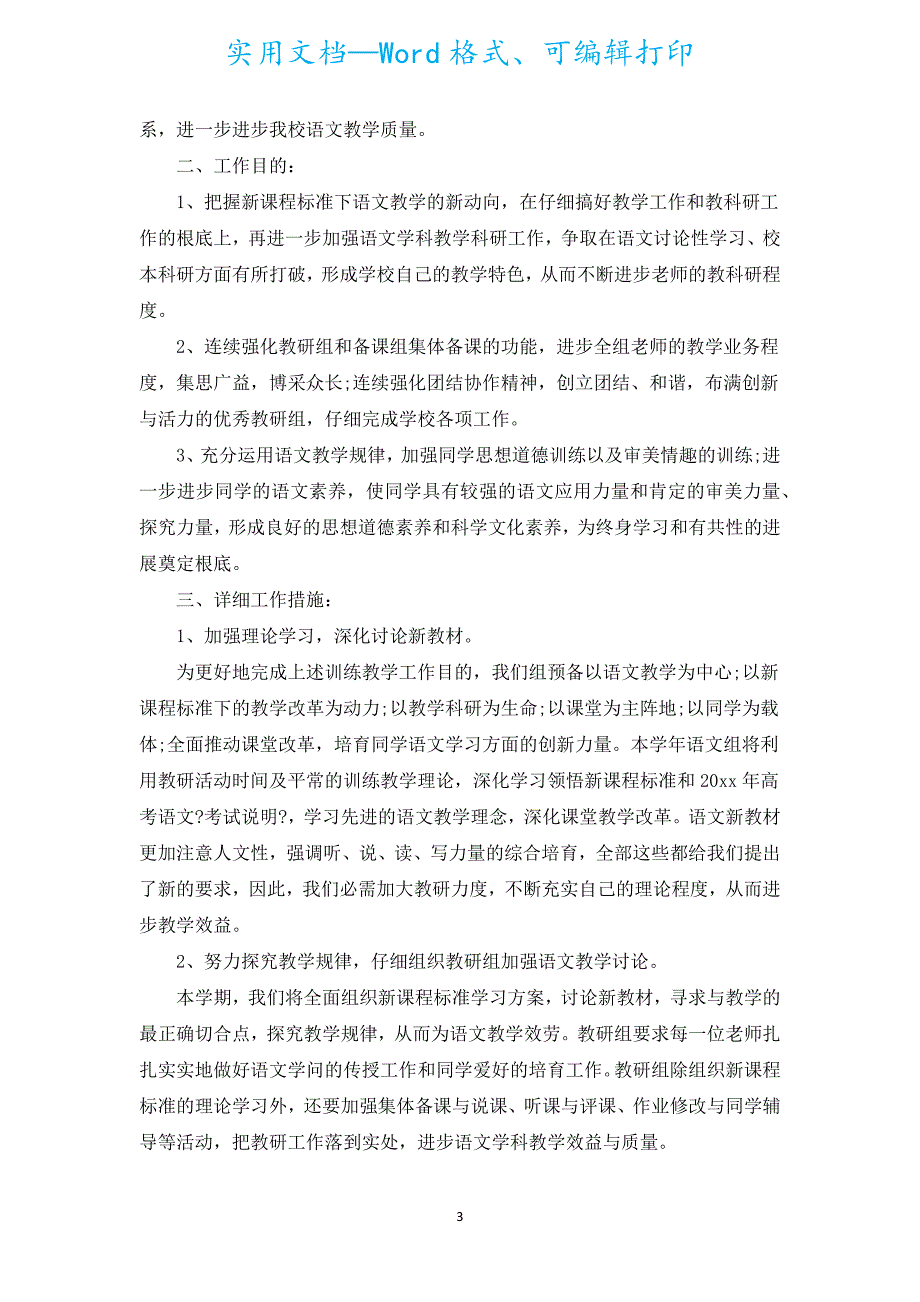 实用文档—Word格式、可编辑打印

系，进一步进步我校语文教学质量。

二、工作目的：

1、把握新课程标准下语文教学的新动向，在仔细搞好教学工作和教科研工作的根底上，再进一步加强语文学科教学科研工作，争取在语文讨论性学习、校本科研方面有所打破，形成学校自己的教学特色，从而不断进步老师的教科研程度。

2、连续强化教研组和备课组集体备课的功能，进步全组老师的教学业务程度，集思广益，博采众长;连续强化团结协作精神，创立团结、和谐，布满创新与活力的优秀教研组，仔细完成学校各项工作。

3、充分运用语文教学规律，加强同学思想道德训练以及审美情趣的训练;进一步进步同学的语文素养，使同学具有较强的语文应用力量和肯定的审美力量、探究力量，形成良好的思想道德素养和科学文化素养，为终身学习和有共性的进展奠定根底。

三、详细工作措施：

1、加强理论学习，深化讨论新教材。

为更好地完成上述训练教学工作目的，我们组预备以语文教学为中心;以新课程标准下的教学改革为动力;以教学科研为生命;以课堂为主阵地;以同学为载体;全面推动课堂改革，培育同学语文学习方面的创新力量。本学年语文组将利用教研活动时间及平常的训练教学理论，深化学习领悟新课程标准和20xx年高考语文?考试说明?，学习先进的语文教学理念，深化课堂教学改革。语文新教材更加注意人文性，强调听、说、读、写力量的综合培育，全部这些都给我们提出了新的要求，因此，我们必需加大教研力度，不断充实自己的理论程度，从而进步教学效益。

2、努力探究教学规律，仔细组织教研组加强语文教学讨论。

本学期，我们将全面组织新课程标准学习方案，讨论新教材，寻求与教学的最正确切合点，探究教学规律，从而为语文教学效劳。教研组要求每一位老师扎扎实实地做好语文学问的传授工作和同学爱好的培育工作。教研组除组织新课程标准的理论学习外，还要加强集体备课与说课、听课与评课、作业修改与同学辅导等活动，把教研工作落到实处，进步语文学科教学效益与质量。

3